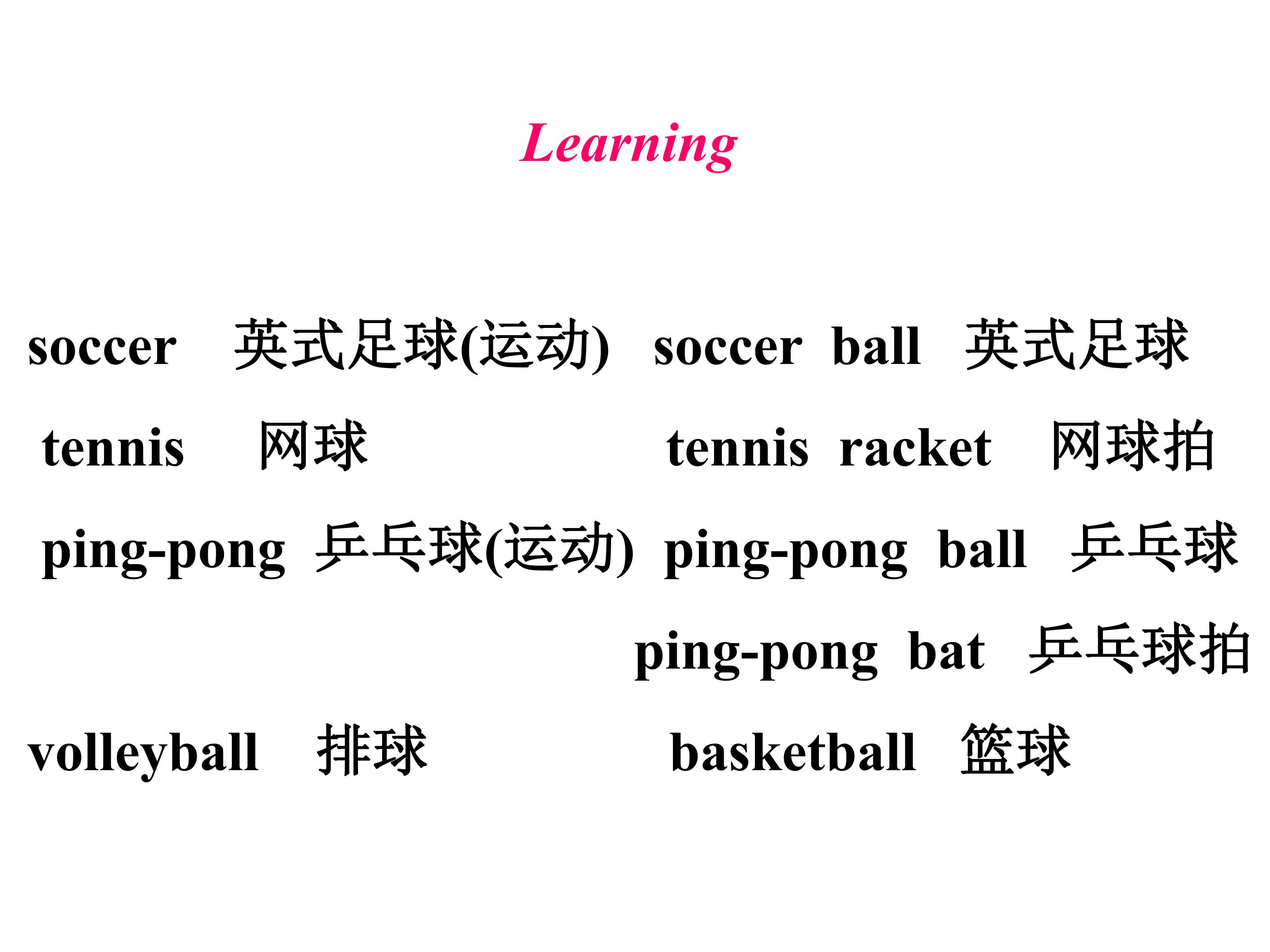 Learning

soccer 英式足球(运动) soccer ball 英式足球

tennis 网球 tennis racket 网球拍

ping-pong 乒乓球(运动) ping-pong ball 乒乓球

ping-pong bat 乒乓球拍

volleyball 排球 basketball 篮球